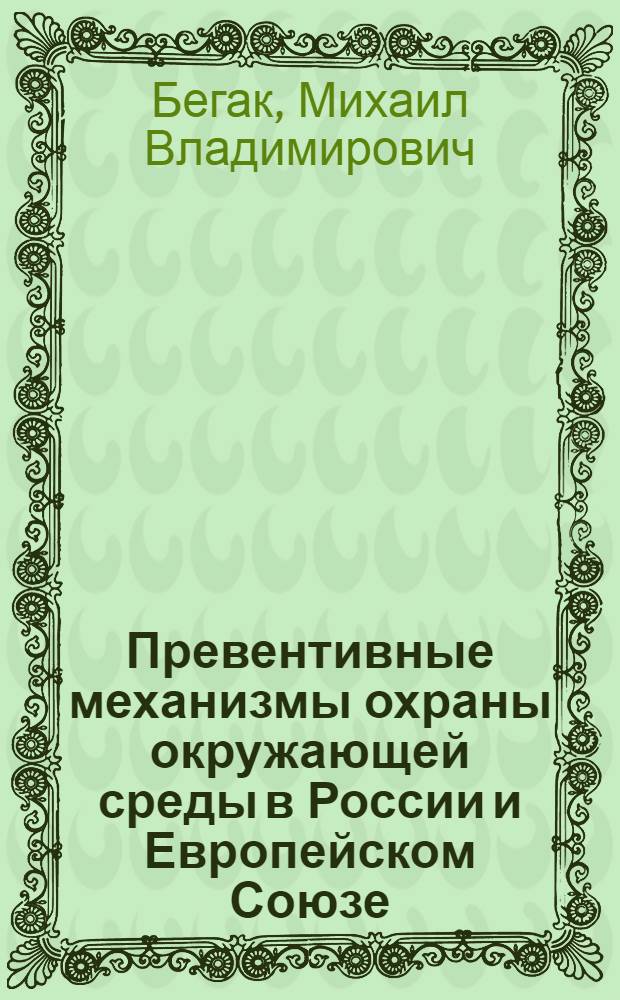 Бегак, Михаил Владимирович

Превентивные механизмы охраны окружающей среды в России и Европейском Союзе